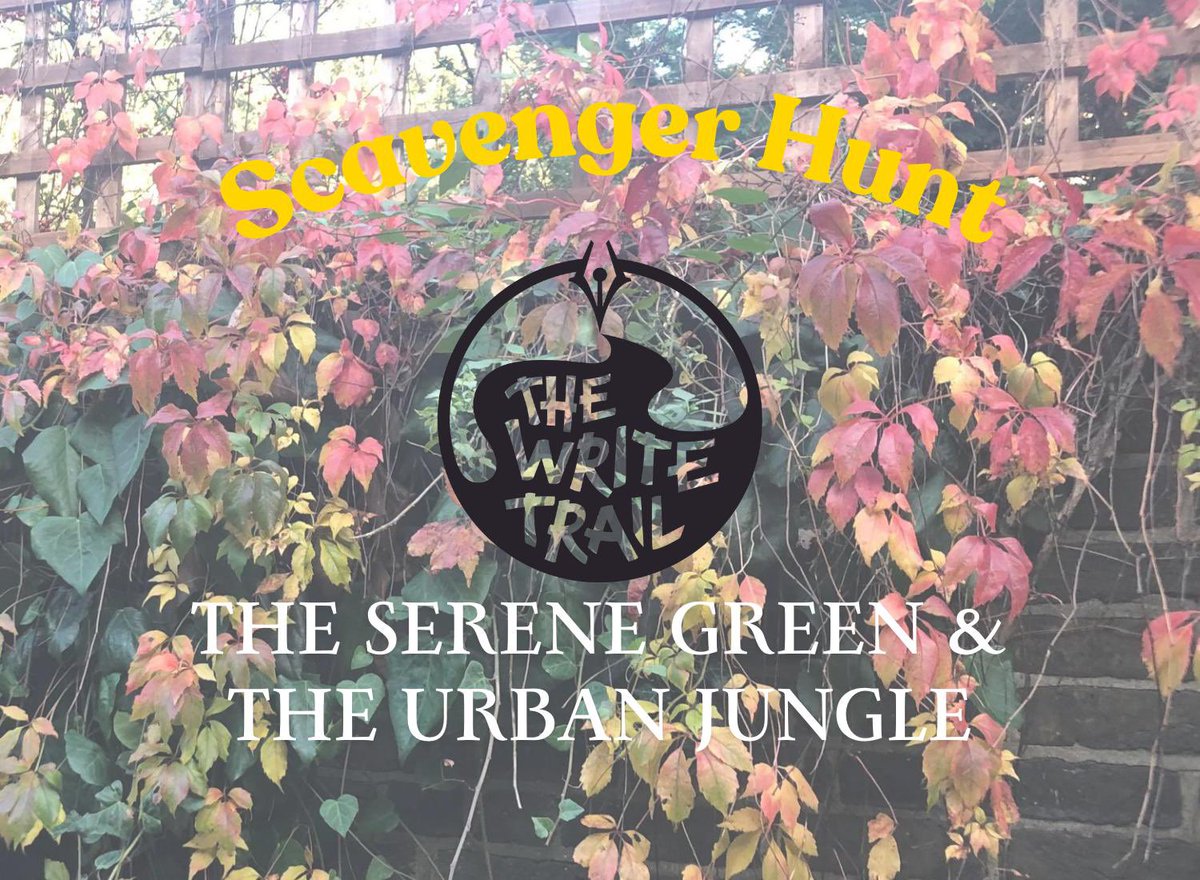 Scavenger Hunt

THE WRITE TRAIL

THE SERENE GREEN &
THE URBAN JUNGLE